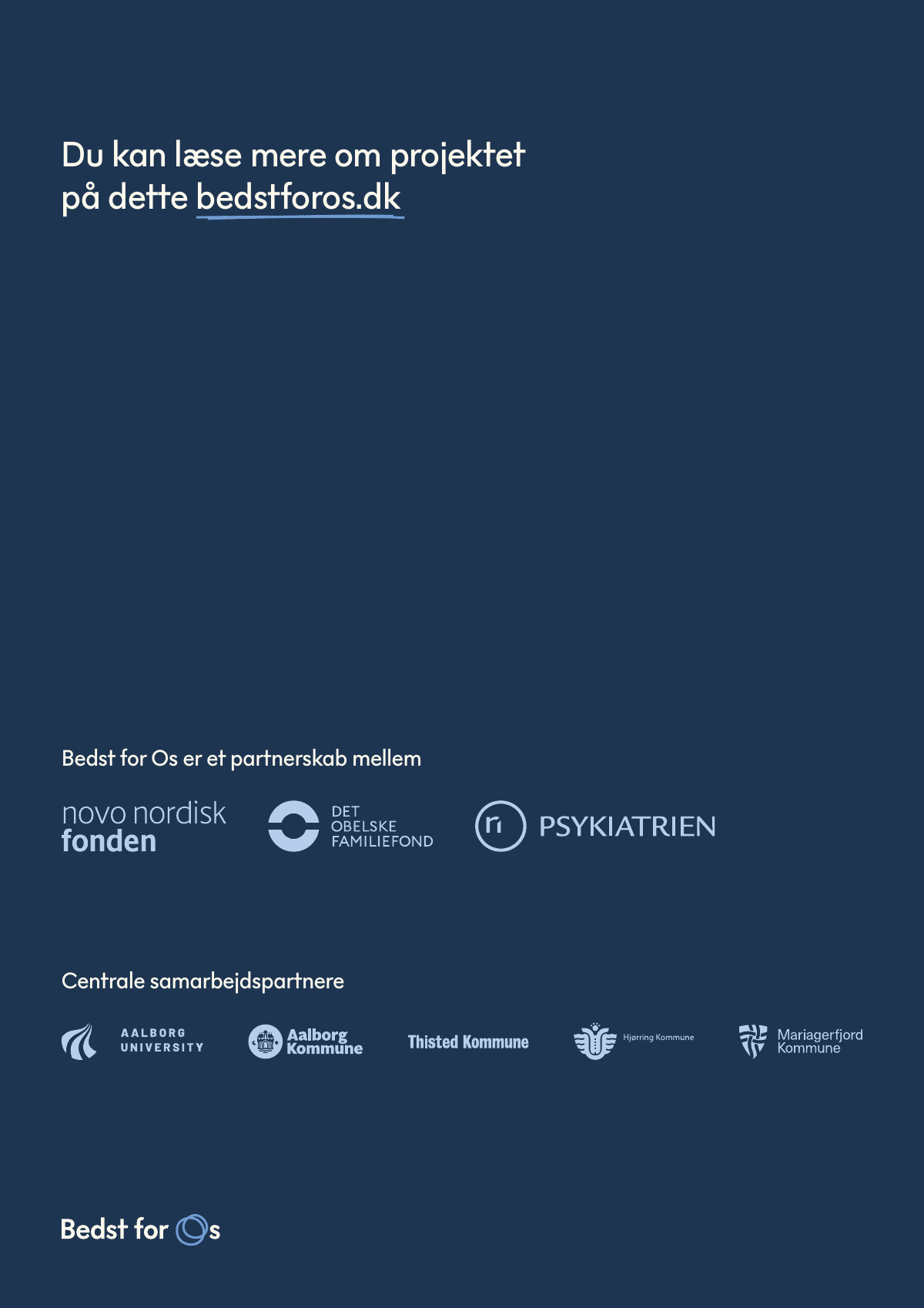 Du kan læse mere om projektet på dette bedstforos.dk

Bedst for Os er et partnerskab mellem

novo nordisk fonden

DET OBELSKE FAMILIEFOND

PSYKIATRIEN

Centrale samarbejdspartnere

AALBORG UNIVERSITY

Aalborg Kommune

Thisted Kommune

Hjørring Kommune

Mariagerfjord Kommune

Bedst for Os